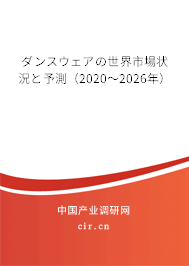 ダンスウェアの世界市場状況と予測（2020～2026年）

中国产业调研网

cir.cn